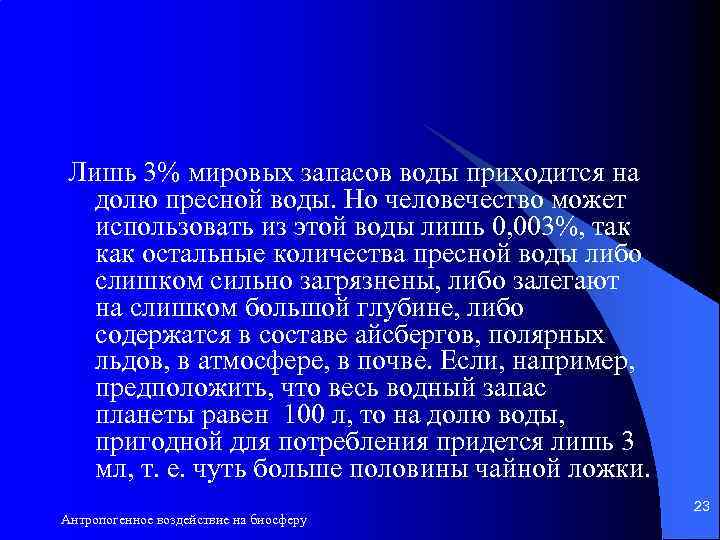 Лишь 3% мировых запасов воды приходится на долю пресной воды. Но человечество может использовать из этой воды лишь 0,003%, так как остальные количества пресной воды либо слишком сильно загрязнены, либо залегают на слишком большой глубине, либо содержатся в составе айсбергов, полярных льдов, в атмосфере, в почве. Если, например, предположить, что весь водный запас планеты равен 100 л, то на долю воды, пригодной для потребления придется лишь 3 мл, т. е. чуть больше половины чайной ложки.

Антропогенное воздействие на биосферу

23